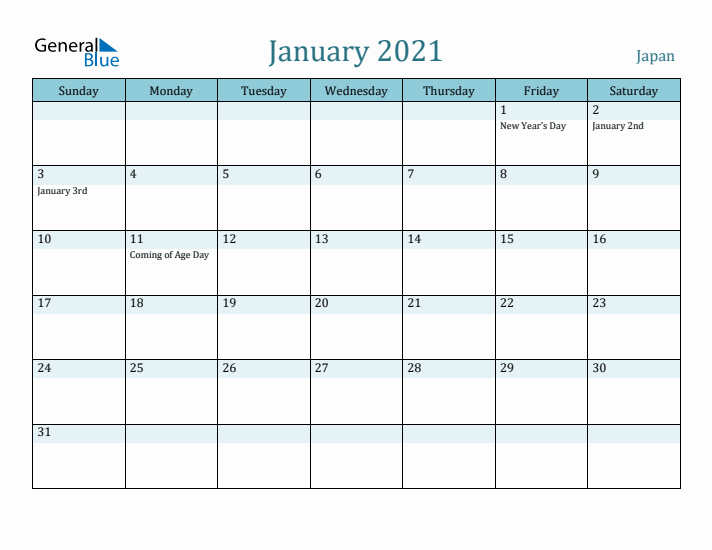 General Blue

January 2021

Japan

| Sunday | Monday | Tuesday | Wednesday | Thursday | Friday | Saturday |
|---|---|---|---|---|---|---|
| | | | | | 1 New Year's Day | 2 January 2nd |
| 3 January 3rd | 4 | 5 | 6 | 7 | 8 | 9 |
| 10 | 11 Coming of Age Day | 12 | 13 | 14 | 15 | 16 |
| 17 | 18 | 19 | 20 | 21 | 22 | 23 |
| 24 | 25 | 26 | 27 | 28 | 29 | 30 |
| 31 | | | | | | |